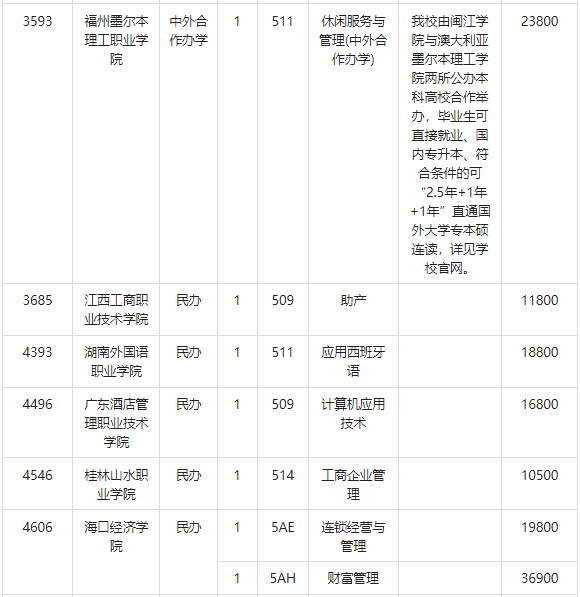 | 3593 | 福州墨尔本理工职业学院 | 中外合作办学 | 1 | 511 | 休闲服务与管理(中外合作办学) | 我校由闽江学院与澳大利亚墨尔本理工学院两所公办本科高校合作举办，毕业生可直接就业、国内专升本、符合条件的可“2.5年+1年+1年”直通国外大学专本硕连读，详见学校官网。 | 23800 |
|---|---|---|---|---|---|---|---|
| 3685 | 江西工商职业技术学院 | 民办 | 1 | 509 | 助产 | | 11800 |
| 4393 | 湖南外国语职业学院 | 民办 | 1 | 511 | 应用西班牙语 | | 18800 |
| 4496 | 广东酒店管理职业技术学院 | 民办 | 1 | 509 | 计算机应用技术 | | 16800 |
| 4546 | 桂林山水职业学院 | 民办 | 1 | 514 | 工商企业管理 | | 10500 |
| 4606 | 海口经济学院 | 民办 | 1 | 5AE | 连锁经营与管理 | | 19800 |
| | | | 1 | 5AH | 财富管理 | | 36900 |